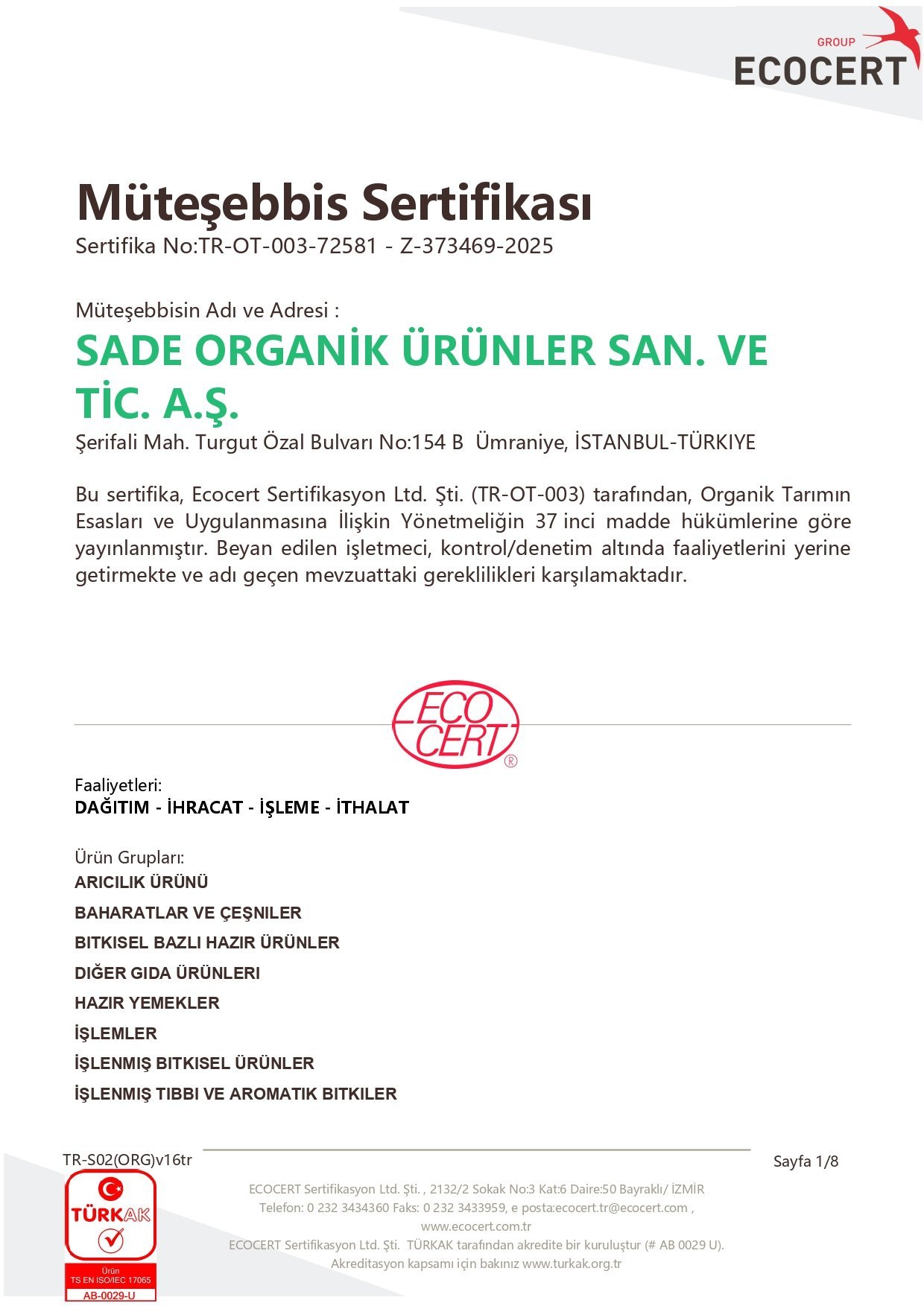 GROUP
ECOCERT

Müteşebbis Sertifikası
Sertifika No:TR-OT-003-72581 - Z-373469-2025

Müteşebbisin Adı ve Adresi :
SADE ORGANİK ÜRÜNLER SAN. VE TİC. A.Ş.
Şerifali Mah. Turgut Özal Bulvarı No:154 B Ümraniye, İSTANBUL-TÜRKIYE

Bu sertifika, Ecocert Sertifikasyon Ltd. Şti. (TR-OT-003) tarafından, Organik Tarımın Esasları ve Uygulanmasına İlişkin Yönetmeliğin 37 inci madde hükümlerine göre yayınlanmıştır. Beyan edilen işletmeci, kontrol/denetim altında faaliyetlerini yerine getirmekte ve adı geçen mevzuattaki gereklilikleri karşılamaktadır.

ECO CERT ®

Faaliyetleri:
DAĞITIM - İHRACAT - İŞLEME - İTHALAT

Ürün Grupları:
ARICILIK ÜRÜNÜ
BAHARATLAR VE ÇEŞNILER
BITKISEL BAZLI HAZIR ÜRÜNLER
DIĞER GIDA ÜRÜNLERI
HAZIR YEMEKLER
İŞLEMLER
İŞLENMIŞ BITKISEL ÜRÜNLER
İŞLENMIŞ TIBBI VE AROMATIK BITKILER

TR-S02(ORG)v16tr
Sayfa 1/8

TÜRKAK
Ürün
TS EN ISO/IEC 17065
AB-0029-U

ECOCERT Sertifikasyon Ltd. Şti. , 2132/2 Sokak No:3 Kat:6 Daire:50 Bayraklı/ İZMİR
Telefon: 0 232 3434360 Faks: 0 232 3433959, e posta:ecocert.tr@ecocert.com , www.ecocert.com.tr
ECOCERT Sertifikasyon Ltd. Şti. TÜRKAK tarafından akredite bir kuruluştur (# AB 0029 U).
Akreditasyon kapsamı için bakınız www.turkak.org.tr